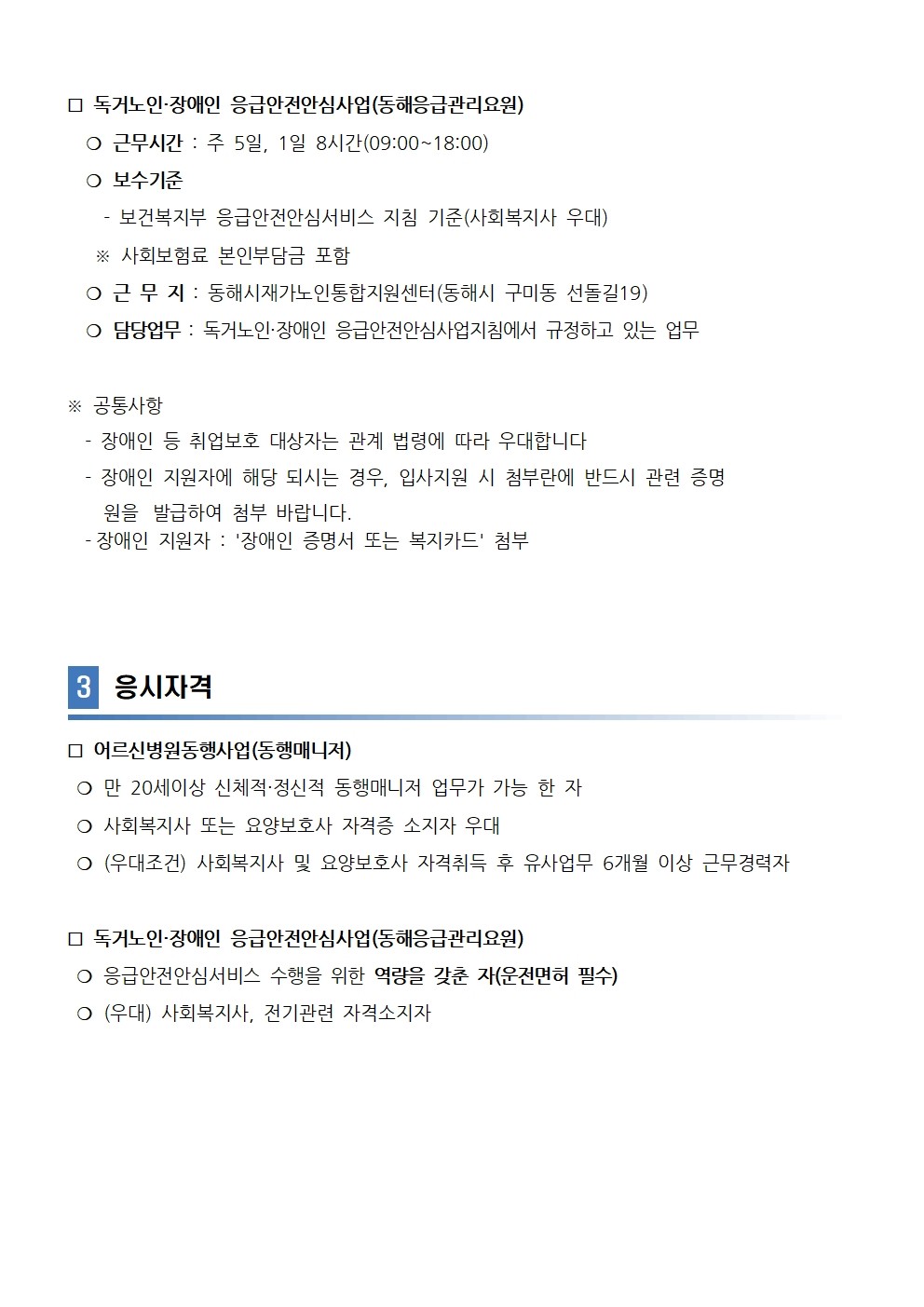 □ 독거노인·장애인 응급안전안심사업(동해응급관리요원)

❍ 근무시간 : 주 5일, 1일 8시간(09:00~18:00)

❍ 보수기준

- 보건복지부 응급안전안심서비스 지침 기준(사회복지사 우대)

※ 사회보험료 본인부담금 포함

❍ 근 무 지 : 동해시재가노인통합지원센터(동해시 구미동 선돌길19)

❍ 담당업무 : 독거노인·장애인 응급안전안심사업지침에서 규정하고 있는 업무

※ 공통사항

- 장애인 등 취업보호 대상자는 관계 법령에 따라 우대합니다

- 장애인 지원자에 해당 되시는 경우, 입사지원 시 첨부란에 반드시 관련 증명원을 발급하여 첨부 바랍니다.

- 장애인 지원자 : '장애인 증명서 또는 복지카드' 첨부

3 응시자격

□ 어르신병원동행사업(동행매니저)

❍ 만 20세이상 신체적·정신적 동행매니저 업무가 가능 한 자

❍ 사회복지사 또는 요양보호사 자격증 소지자 우대

❍ (우대조건) 사회복지사 및 요양보호사 자격취득 후 유사업무 6개월 이상 근무경력자

□ 독거노인·장애인 응급안전안심사업(동해응급관리요원)

❍ 응급안전안심서비스 수행을 위한 역량을 갖춘 자(운전면허 필수)

❍ (우대) 사회복지사, 전기관련 자격소지자